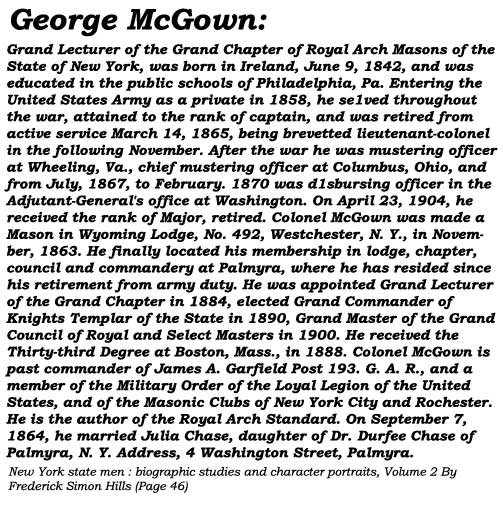 George McGown:

Grand Lecturer of the Grand Chapter of Royal Arch Masons of the State of New York, was born in Ireland, June 9, 1842, and was educated in the public schools of Philadelphia, Pa. Entering the United States Army as a private in 1858, he se1ved throughout the war, attained to the rank of captain, and was retired from active service March 14, 1865, being brevetted lieutenant-colonel in the following November. After the war he was mustering officer at Wheeling, Va., chief mustering officer at Columbus, Ohio, and from July, 1867, to February. 1870 was d1sbursing officer in the Adjutant-General's office at Washington. On April 23, 1904, he received the rank of Major, retired. Colonel McGown was made a Mason in Wyoming Lodge, No. 492, Westchester, N. Y., in November, 1863. He finally located his membership in lodge, chapter, council and commandery at Palmyra, where he has resided since his retirement from army duty. He was appointed Grand Lecturer of the Grand Chapter in 1884, elected Grand Commander of Knights Templar of the State in 1890, Grand Master of the Grand Council of Royal and Select Masters in 1900. He received the Thirty-third Degree at Boston, Mass., in 1888. Colonel McGown is past commander of James A. Garfield Post 193. G. A. R., and a member of the Military Order of the Loyal Legion of the United States, and of the Masonic Clubs of New York City and Rochester. He is the author of the Royal Arch Standard. On September 7, 1864, he married Julia Chase, daughter of Dr. Durfee Chase of Palmyra, N. Y. Address, 4 Washington Street, Palmyra.

New York state men : biographic studies and character portraits, Volume 2 By Frederick Simon Hills (Page 46)